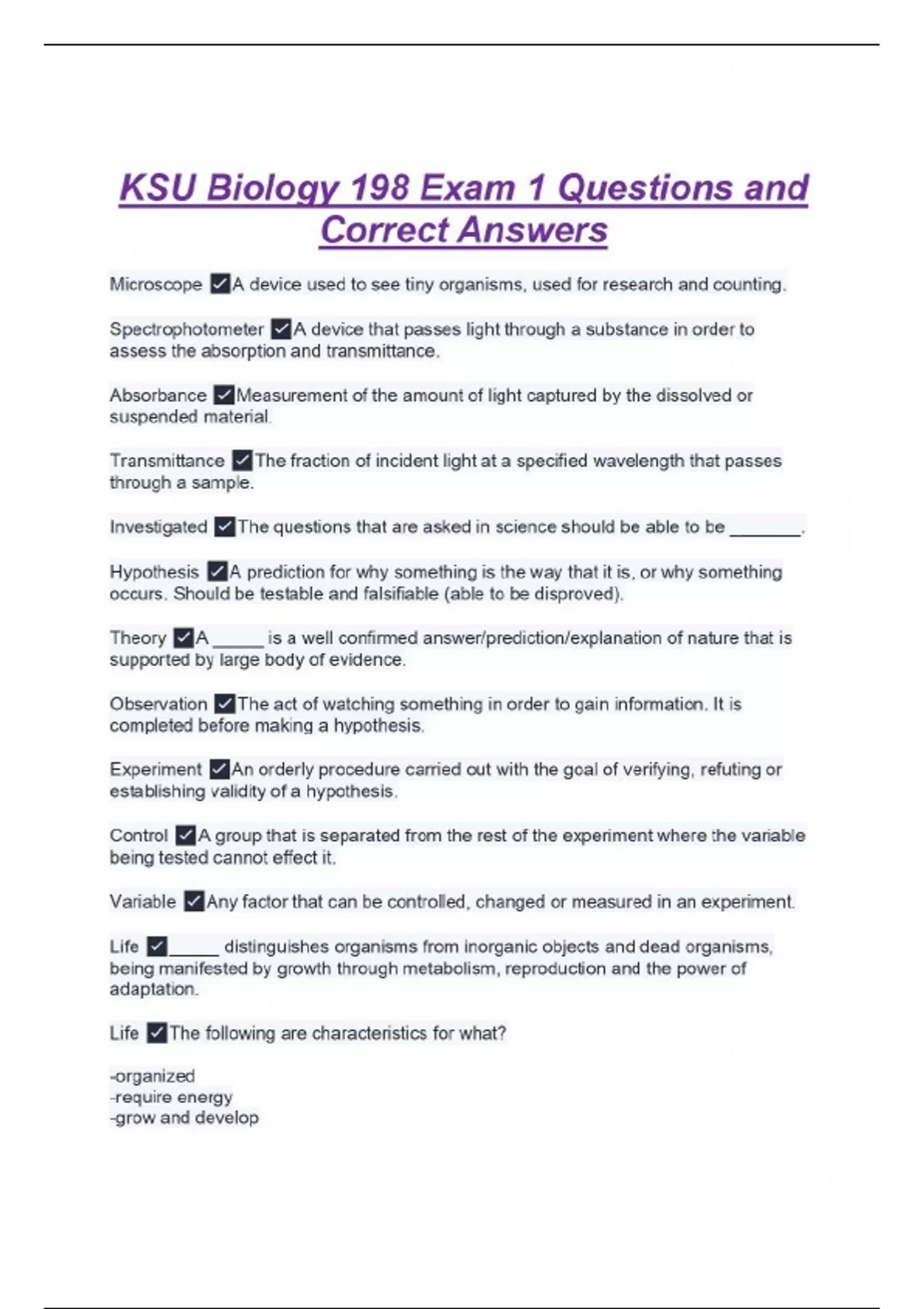 KSU Biology 198 Exam 1 Questions and Correct Answers

Microscope ☑A device used to see tiny organisms, used for research and counting.

Spectrophotometer ☑A device that passes light through a substance in order to assess the absorption and transmittance.

Absorbance ☑Measurement of the amount of light captured by the dissolved or suspended material.

Transmittance ☑The fraction of incident light at a specified wavelength that passes through a sample.

Investigated ☑The questions that are asked in science should be able to be ____.

Hypothesis ☑A prediction for why something is the way that it is, or why something occurs. Should be testable and falsifiable (able to be disproved).

Theory ☑A ____ is a well confirmed answer/prediction/explanation of nature that is supported by large body of evidence.

Observation ☑The act of watching something in order to gain information. It is completed before making a hypothesis.

Experiment ☑An orderly procedure carried out with the goal of verifying, refuting or establishing validity of a hypothesis.

Control ☑A group that is separated from the rest of the experiment where the variable being tested cannot effect it.

Variable ☑Any factor that can be controlled, changed or measured in an experiment.

Life ☑____ distinguishes organisms from inorganic objects and dead organisms, being manifested by growth through metabolism, reproduction and the power of adaptation.

Life ☑The following are characteristics for what?

-organized
-require energy
-grow and develop